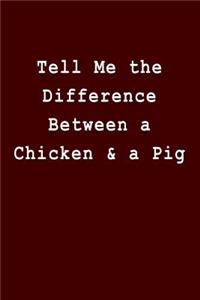 Tell Me the Difference Between a Chicken & a Pig